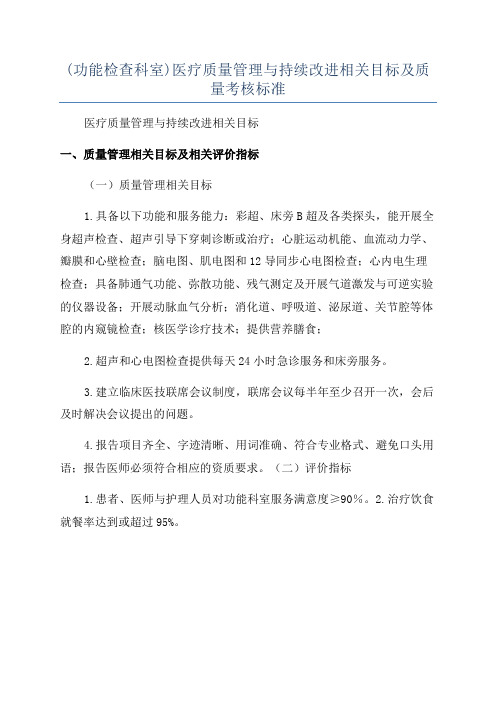 (功能检查科室)医疗质量管理与持续改进相关目标及质量考核标准

医疗质量管理与持续改进相关目标

一、质量管理相关目标及相关评价指标

（一）质量管理相关目标

1.具备以下功能和服务能力：彩超、床旁B超及各类探头，能开展全身超声检查、超声引导下穿刺诊断或治疗；心脏运动机能、血流动力学、瓣膜和心壁检查；脑电图、肌电图和12导同步心电图检查；心内电生理检查；具备肺通气功能、弥散功能、残气测定及开展气道激发与可逆实验的仪器设备；开展动脉血气分析；消化道、呼吸道、泌尿道、关节腔等体腔的内窥镜检查；核医学诊疗技术；提供营养膳食；

2.超声和心电图检查提供每天24小时急诊服务和床旁服务。

3.建立临床医技联席会议制度，联席会议每半年至少召开一次，会后及时解决会议提出的问题。

4.报告项目齐全、字迹清晰、用词准确、符合专业格式、避免口头用语；报告医师必须符合相应的资质要求。（二）评价指标

1.患者、医师与护理人员对功能科室服务满意度≥90%。2.治疗饮食就餐率达到或超过95%。